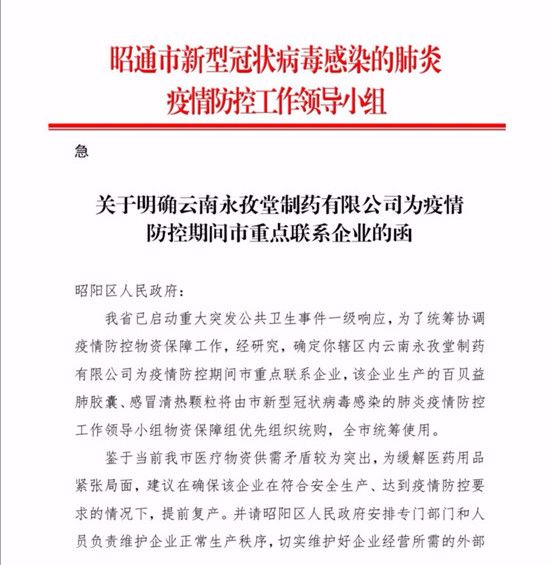 昭通市新型冠状病毒感染的肺炎
疫情防控工作领导小组

急

关于明确云南永孜堂制药有限公司为疫情防控期间市重点联系企业的函

昭阳区人民政府：

我省已启动重大突发公共卫生事件一级响应，为了统筹协调疫情防控物资保障工作，经研究，确定你辖区内云南永孜堂制药有限公司为疫情防控期间市重点联系企业，该企业生产的百贝益肺胶囊、感冒清热颗粒将由市新型冠状病毒感染的肺炎疫情防控工作领导小组物资保障组优先组织统购，全市统筹使用。

鉴于当前我市医疗物资供需矛盾较为突出，为缓解医药用品紧张局面，建议在确保该企业在符合安全生产、达到疫情防控要求的情况下，提前复产。并请昭阳区人民政府安排专门部门和人员负责维护企业正常生产秩序，切实维护好企业经营所需的外部